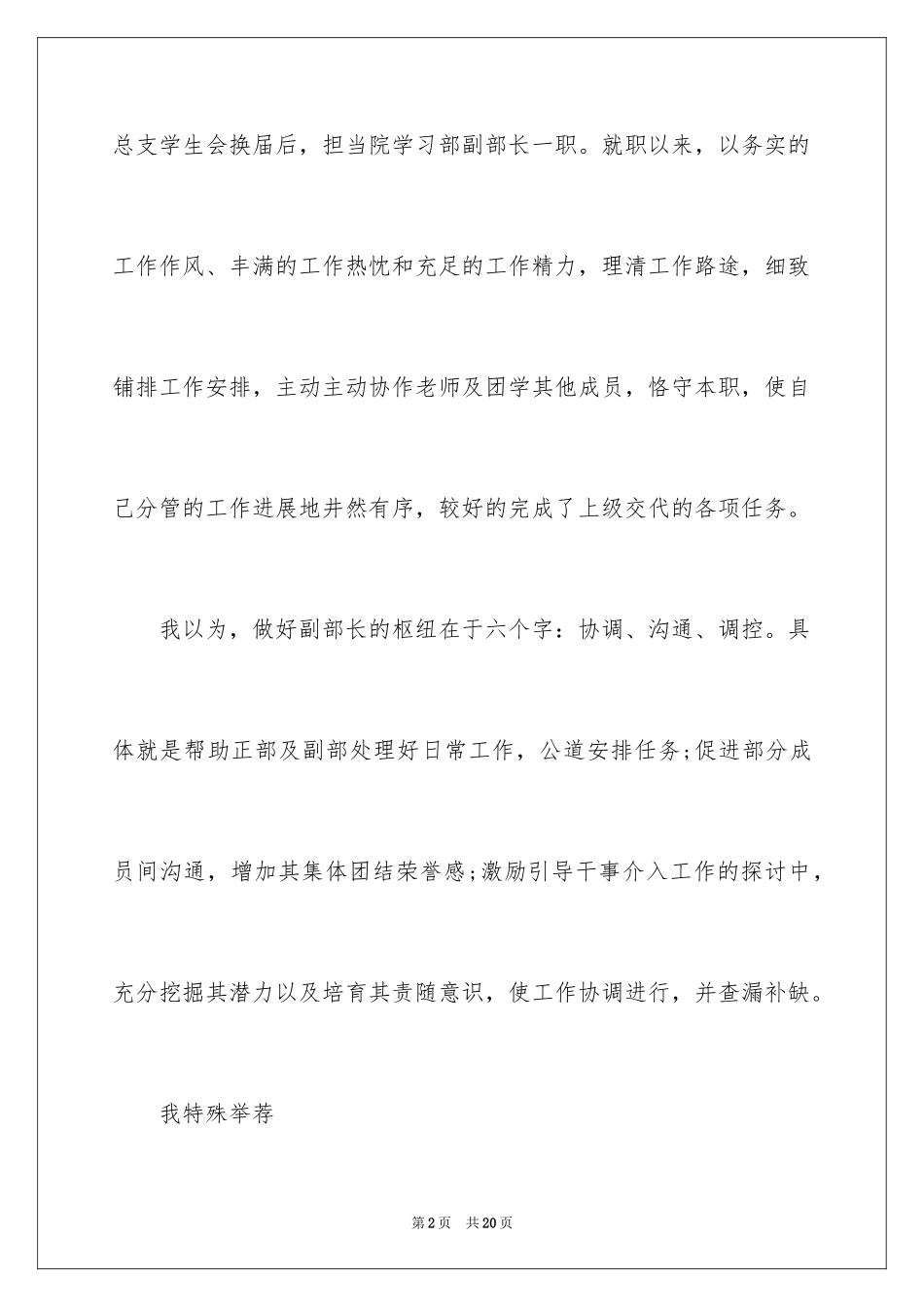 总支学生会换届后，担当院学习部副部长一职。就职以来，以务实的工作作风、丰满的工作热忱和充足的工作精力，理清工作路途，细致铺排工作安排，主动主动协作老师及团学其他成员，恪守本职，使自己分管的工作进展地井然有序，较好的完成了上级交代的各项任务。

我以为，做好副部长的枢纽在于六个字：协调、沟通、调控。具体就是帮助正部及副部处理好日常工作，公道安排任务;促进部分成员间沟通，增加其集体团结荣誉感;激励引导干事介入工作的探讨中，充分挖掘其潜力以及培育其责随意识，使工作协调进行，并查漏补缺。

我特殊举荐

第2页　共20页